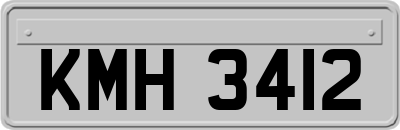 KMH 3412